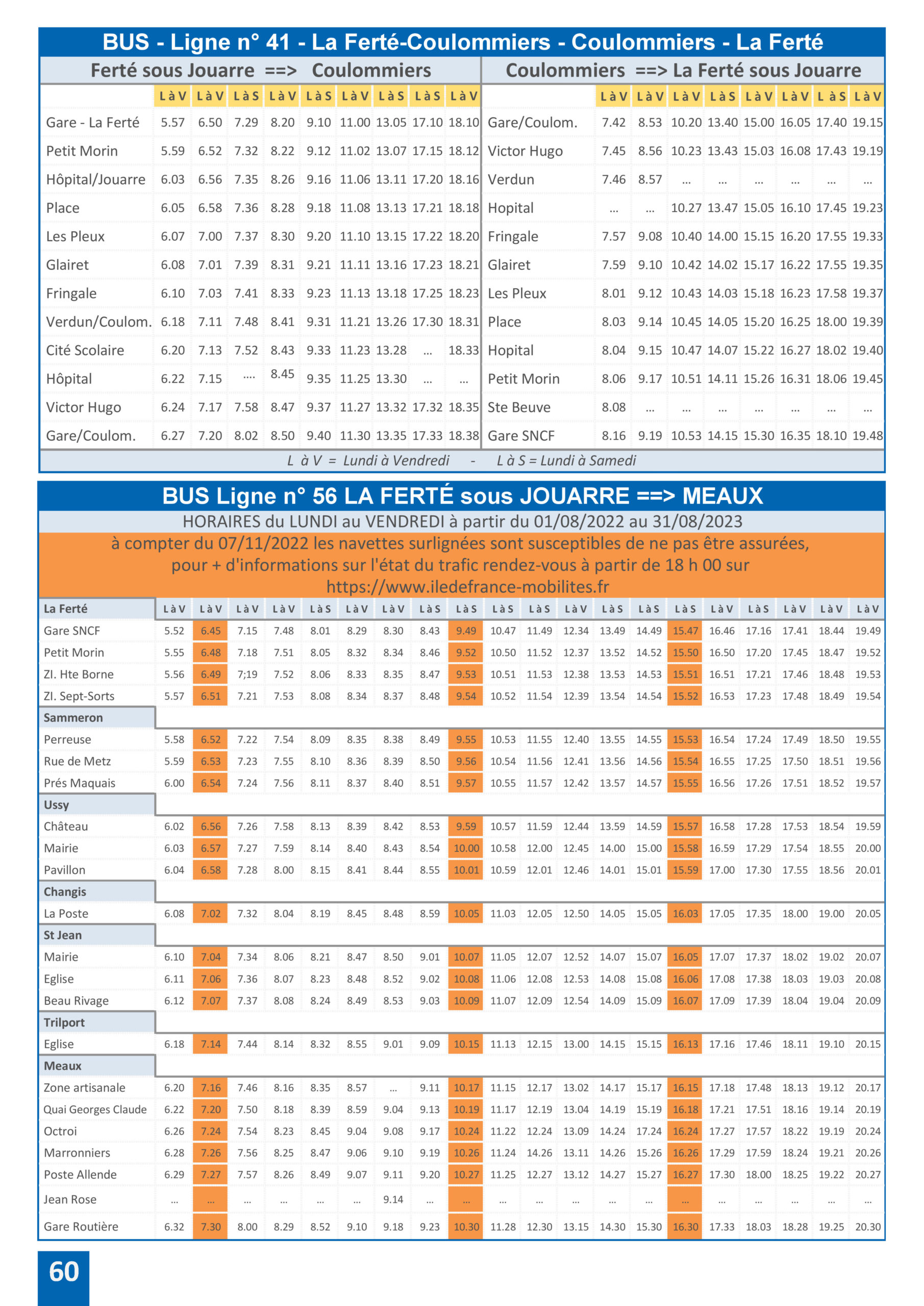 BUS - Ligne n° 41 - La Ferté-Coulommiers - Coulommiers - La Ferté

Ferté sous Jouarre ==> Coulommiers

| | L à V | L à V | L à S | L à V | L à S | L à V | L à S | L à S | L à V |
|---|---|---|---|---|---|---|---|---|---|
| Gare - La Ferté | 5.57 | 6.50 | 7.29 | 8.20 | 9.10 | 11.00 | 13.05 | 17.10 | 18.10 |
| Petit Morin | 5.59 | 6.52 | 7.32 | 8.22 | 9.12 | 11.02 | 13.07 | 17.15 | 18.12 |
| Hôpital/Jouarre | 6.03 | 6.56 | 7.35 | 8.26 | 9.16 | 11.06 | 13.11 | 17.20 | 18.16 |
| Place | 6.05 | 6.58 | 7.36 | 8.28 | 9.18 | 11.08 | 13.13 | 17.21 | 18.18 |
| Les Pleux | 6.07 | 7.00 | 7.37 | 8.30 | 9.20 | 11.10 | 13.15 | 17.22 | 18.20 |
| Glairet | 6.08 | 7.01 | 7.39 | 8.31 | 9.21 | 11.11 | 13.16 | 17.23 | 18.21 |
| Fringale | 6.10 | 7.03 | 7.41 | 8.33 | 9.23 | 11.13 | 13.18 | 17.25 | 18.23 |
| Verdun/Coulom. | 6.18 | 7.11 | 7.48 | 8.41 | 9.31 | 11.21 | 13.26 | 17.30 | 18.31 |
| Cité Scolaire | 6.20 | 7.13 | 7.52 | 8.43 | 9.33 | 11.23 | 13.28 | ... | 18.33 |
| Hôpital | 6.22 | 7.15 | .... | 8.45 | 9.35 | 11.25 | 13.30 | ... | ... |
| Victor Hugo | 6.24 | 7.17 | 7.58 | 8.47 | 9.37 | 11.27 | 13.32 | 17.32 | 18.35 |
| Gare/Coulom. | 6.27 | 7.20 | 8.02 | 8.50 | 9.40 | 11.30 | 13.35 | 17.33 | 18.38 |

Coulommiers ==> La Ferté sous Jouarre

| | L à V | L à V | L à V | L à S | L à V | L à V | L à S | L à V |
|---|---|---|---|---|---|---|---|---|
| Gare/Coulom. | 7.42 | 8.53 | 10.20 | 13.40 | 15.00 | 16.05 | 17.40 | 19.15 |
| Victor Hugo | 7.45 | 8.56 | 10.23 | 13.43 | 15.03 | 16.08 | 17.43 | 19.19 |
| Verdun | 7.46 | 8.57 | ... | ... | ... | ... | ... | ... |
| Hopital | ... | ... | 10.27 | 13.47 | 15.05 | 16.10 | 17.45 | 19.23 |
| Fringale | 7.57 | 9.08 | 10.40 | 14.00 | 15.15 | 16.20 | 17.55 | 19.33 |
| Glairet | 7.59 | 9.10 | 10.42 | 14.02 | 15.17 | 16.22 | 17.55 | 19.35 |
| Les Pleux | 8.01 | 9.12 | 10.43 | 14.03 | 15.18 | 16.23 | 17.58 | 19.37 |
| Place | 8.03 | 9.14 | 10.45 | 14.05 | 15.20 | 16.25 | 18.00 | 19.39 |
| Hopital | 8.04 | 9.15 | 10.47 | 14.07 | 15.22 | 16.27 | 18.02 | 19.40 |
| Petit Morin | 8.06 | 9.17 | 10.51 | 14.11 | 15.26 | 16.31 | 18.06 | 19.45 |
| Ste Beuve | 8.08 | ... | ... | ... | ... | ... | ... | ... |
| Gare SNCF | 8.16 | 9.19 | 10.53 | 14.15 | 15.30 | 16.35 | 18.10 | 19.48 |

L à V = Lundi à Vendredi - L à S = Lundi à Samedi

BUS Ligne n° 56 LA FERTÉ sous JOUARRE ==> MEAUX

HORAIRES du LUNDI au VENDREDI à partir du 01/08/2022 au 31/08/2023

à compter du 07/11/2022 les navettes surlignées sont susceptibles de ne pas être assurées, pour + d'informations sur l'état du trafic rendez-vous à partir de 18 h 00 sur https://www.iledefrance-mobilites.fr

| La Ferté | L à V | L à V | L à V | L à V | L à S | L à V | L à V | L à S | L à S | L à S | L à S | L à V | L à S | L à S | L à S | L à V | L à S | L à V | L à V | L à V |
|---|---|---|---|---|---|---|---|---|---|---|---|---|---|---|---|---|---|---|---|---|
| Gare SNCF | 5.52 | 6.45 | 7.15 | 7.48 | 8.01 | 8.29 | 8.30 | 8.43 | 9.49 | 10.47 | 11.49 | 12.34 | 13.49 | 14.49 | 15.47 | 16.46 | 17.16 | 17.41 | 18.44 | 19.49 |
| Petit Morin | 5.55 | 6.48 | 7.18 | 7.51 | 8.05 | 8.32 | 8.34 | 8.46 | 9.52 | 10.50 | 11.52 | 12.37 | 13.52 | 14.52 | 15.50 | 16.50 | 17.20 | 17.45 | 18.47 | 19.52 |
| ZI. Hte Borne | 5.56 | 6.49 | 7;19 | 7.52 | 8.06 | 8.33 | 8.35 | 8.47 | 9.53 | 10.51 | 11.53 | 12.38 | 13.53 | 14.53 | 15.51 | 16.51 | 17.21 | 17.46 | 18.48 | 19.53 |
| ZI. Sept-Sorts | 5.57 | 6.51 | 7.21 | 7.53 | 8.08 | 8.34 | 8.37 | 8.48 | 9.54 | 10.52 | 11.54 | 12.39 | 13.54 | 14.54 | 15.52 | 16.53 | 17.23 | 17.48 | 18.49 | 19.54 |
| Sammeron | | | | | | | | | | | | | | | | | | | | |
| Perreuse | 5.58 | 6.52 | 7.22 | 7.54 | 8.09 | 8.35 | 8.38 | 8.49 | 9.55 | 10.53 | 11.55 | 12.40 | 13.55 | 14.55 | 15.53 | 16.54 | 17.24 | 17.49 | 18.50 | 19.55 |
| Rue de Metz | 5.59 | 6.53 | 7.23 | 7.55 | 8.10 | 8.36 | 8.39 | 8.50 | 9.56 | 10.54 | 11.56 | 12.41 | 13.56 | 14.56 | 15.54 | 16.55 | 17.25 | 17.50 | 18.51 | 19.56 |
| Prés Maquais | 6.00 | 6.54 | 7.24 | 7.56 | 8.11 | 8.37 | 8.40 | 8.51 | 9.57 | 10.55 | 11.57 | 12.42 | 13.57 | 14.57 | 15.55 | 16.56 | 17.26 | 17.51 | 18.52 | 19.57 |
| Ussy | | | | | | | | | | | | | | | | | | | | |
| Château | 6.02 | 6.56 | 7.26 | 7.58 | 8.13 | 8.39 | 8.42 | 8.53 | 9.59 | 10.57 | 11.59 | 12.44 | 13.59 | 14.59 | 15.57 | 16.58 | 17.28 | 17.53 | 18.54 | 19.59 |
| Mairie | 6.03 | 6.57 | 7.27 | 7.59 | 8.14 | 8.40 | 8.43 | 8.54 | 10.00 | 10.58 | 12.00 | 12.45 | 14.00 | 15.00 | 15.58 | 16.59 | 17.29 | 17.54 | 18.55 | 20.00 |
| Pavillon | 6.04 | 6.58 | 7.28 | 8.00 | 8.15 | 8.41 | 8.44 | 8.55 | 10.01 | 10.59 | 12.01 | 12.46 | 14.01 | 15.01 | 15.59 | 17.00 | 17.30 | 17.55 | 18.56 | 20.01 |
| Changis | | | | | | | | | | | | | | | | | | | | |
| La Poste | 6.08 | 7.02 | 7.32 | 8.04 | 8.19 | 8.45 | 8.48 | 8.59 | 10.05 | 11.03 | 12.05 | 12.50 | 14.05 | 15.05 | 16.03 | 17.05 | 17.35 | 18.00 | 19.00 | 20.05 |
| St Jean | | | | | | | | | | | | | | | | | | | | |
| Mairie | 6.10 | 7.04 | 7.34 | 8.06 | 8.21 | 8.47 | 8.50 | 9.01 | 10.07 | 11.05 | 12.07 | 12.52 | 14.07 | 15.07 | 16.05 | 17.07 | 17.37 | 18.02 | 19.02 | 20.07 |
| Eglise | 6.11 | 7.06 | 7.36 | 8.07 | 8.23 | 8.48 | 8.52 | 9.02 | 10.08 | 11.06 | 12.08 | 12.53 | 14.08 | 15.08 | 16.06 | 17.08 | 17.38 | 18.03 | 19.03 | 20.08 |
| Beau Rivage | 6.12 | 7.07 | 7.37 | 8.08 | 8.24 | 8.49 | 8.53 | 9.03 | 10.09 | 11.07 | 12.09 | 12.54 | 14.09 | 15.09 | 16.07 | 17.09 | 17.39 | 18.04 | 19.04 | 20.09 |
| Trilport | | | | | | | | | | | | | | | | | | | | |
| Eglise | 6.18 | 7.14 | 7.44 | 8.14 | 8.32 | 8.55 | 9.01 | 9.09 | 10.15 | 11.13 | 12.15 | 13.00 | 14.15 | 15.15 | 16.13 | 17.16 | 17.46 | 18.11 | 19.10 | 20.15 |
| Meaux | | | | | | | | | | | | | | | | | | | | |
| Zone artisanale | 6.20 | 7.16 | 7.46 | 8.16 | 8.35 | 8.57 | ... | 9.11 | 10.17 | 11.15 | 12.17 | 13.02 | 14.17 | 15.17 | 16.15 | 17.18 | 17.48 | 18.13 | 19.12 | 20.17 |
| Quai Georges Claude | 6.22 | 7.20 | 7.50 | 8.18 | 8.39 | 8.59 | 9.04 | 9.13 | 10.19 | 11.17 | 12.19 | 13.04 | 14.19 | 15.19 | 16.18 | 17.21 | 17.51 | 18.16 | 19.14 | 20.19 |
| Octroi | 6.26 | 7.24 | 7.54 | 8.23 | 8.45 | 9.04 | 9.08 | 9.17 | 10.24 | 11.22 | 12.24 | 13.09 | 14.24 | 17.24 | 16.24 | 17.27 | 17.57 | 18.22 | 19.19 | 20.24 |
| Marronniers | 6.28 | 7.26 | 7.56 | 8.25 | 8.47 | 9.06 | 9.10 | 9.19 | 10.26 | 11.24 | 14.26 | 13.11 | 14.26 | 15.26 | 16.26 | 17.29 | 17.59 | 18.24 | 19.21 | 20.26 |
| Poste Allende | 6.29 | 7.27 | 7.57 | 8.26 | 8.49 | 9.07 | 9.11 | 9.20 | 10.27 | 11.25 | 12.27 | 13.12 | 14.27 | 15.27 | 16.27 | 17.30 | 18.00 | 18.25 | 19.22 | 20.27 |
| Jean Rose | ... | ... | ... | ... | ... | ... | 9.14 | ... | ... | ... | ... | ... | ... | ... | ... | ... | ... | ... | ... | ... |
| Gare Routière | 6.32 | 7.30 | 8.00 | 8.29 | 8.52 | 9.10 | 9.18 | 9.23 | 10.30 | 11.28 | 12.30 | 13.15 | 14.30 | 15.30 | 16.30 | 17.33 | 18.03 | 18.28 | 19.25 | 20.30 |

60